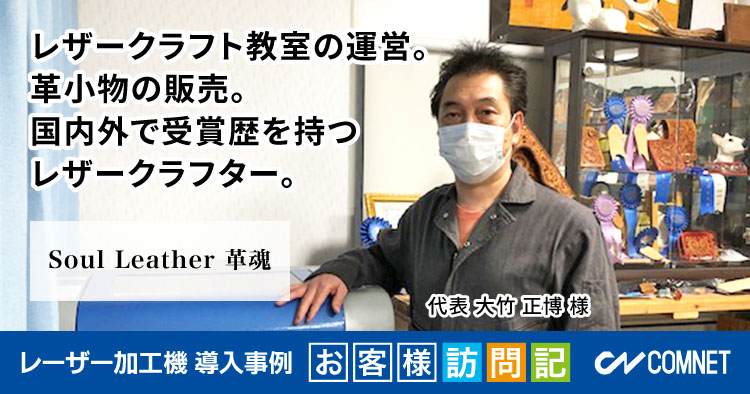 レザークラフト教室の運営。
革小物の販売。
国内外で受賞歴を持つ
レザークラフター。

Soul Leather 革魂

代表 大竹 正博 様

レーザー加工機 導入事例 お客様訪問記 COMNET